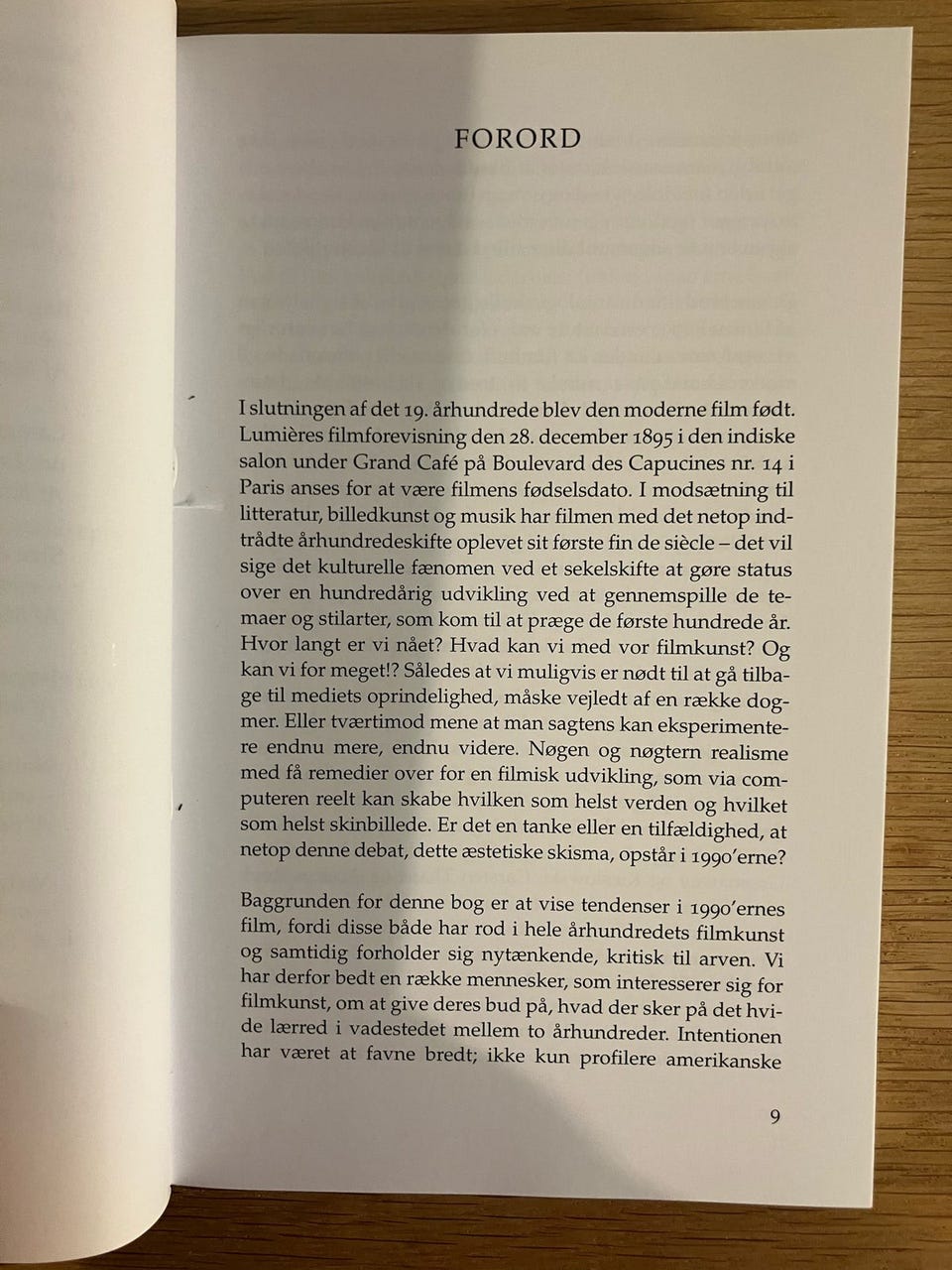 FORORD

I slutningen af det 19. århundrede blev den moderne film født. Lumières filmforevisning den 28. december 1895 i den indiske salon under Grand Café på Boulevard des Capucines nr. 14 i Paris anses for at være filmens fødselsdato. I modsætning til litteratur, billedkunst og musik har filmen med det netop indtrådte århundredeskifte oplevet sit første fin de siècle – det vil sige det kulturelle fænomen ved et sekelskifte at gøre status over en hundredårig udvikling ved at gennemspille de temaer og stilarter, som kom til at præge de første hundrede år. Hvor langt er vi nået? Hvad kan vi med vor filmkunst? Og kan vi for meget!? Således at vi muligvis er nødt til at gå tilbage til mediets oprindelighed, måske vejledt af en række dogmer. Eller tværtimod mene at man sagtens kan eksperimentere endnu mere, endnu videre. Nøgen og nøgtern realisme med få remedier over for en filmisk udvikling, som via computeren reelt kan skabe hvilken som helst verden og hvilket som helst skinbillede. Er det en tanke eller en tilfældighed, at netop denne debat, dette æstetiske skisma, opstår i 1990'erne?

Baggrunden for denne bog er at vise tendenser i 1990'ernes film, fordi disse både har rod i hele århundredets filmkunst og samtidig forholder sig nytænkende, kritisk til arven. Vi har derfor bedt en række mennesker, som interesserer sig for filmkunst, om at give deres bud på, hvad der sker på det hvide lærred i vadestedet mellem to århundreder. Intentionen har været at favne bredt; ikke kun profilere amerikanske

9